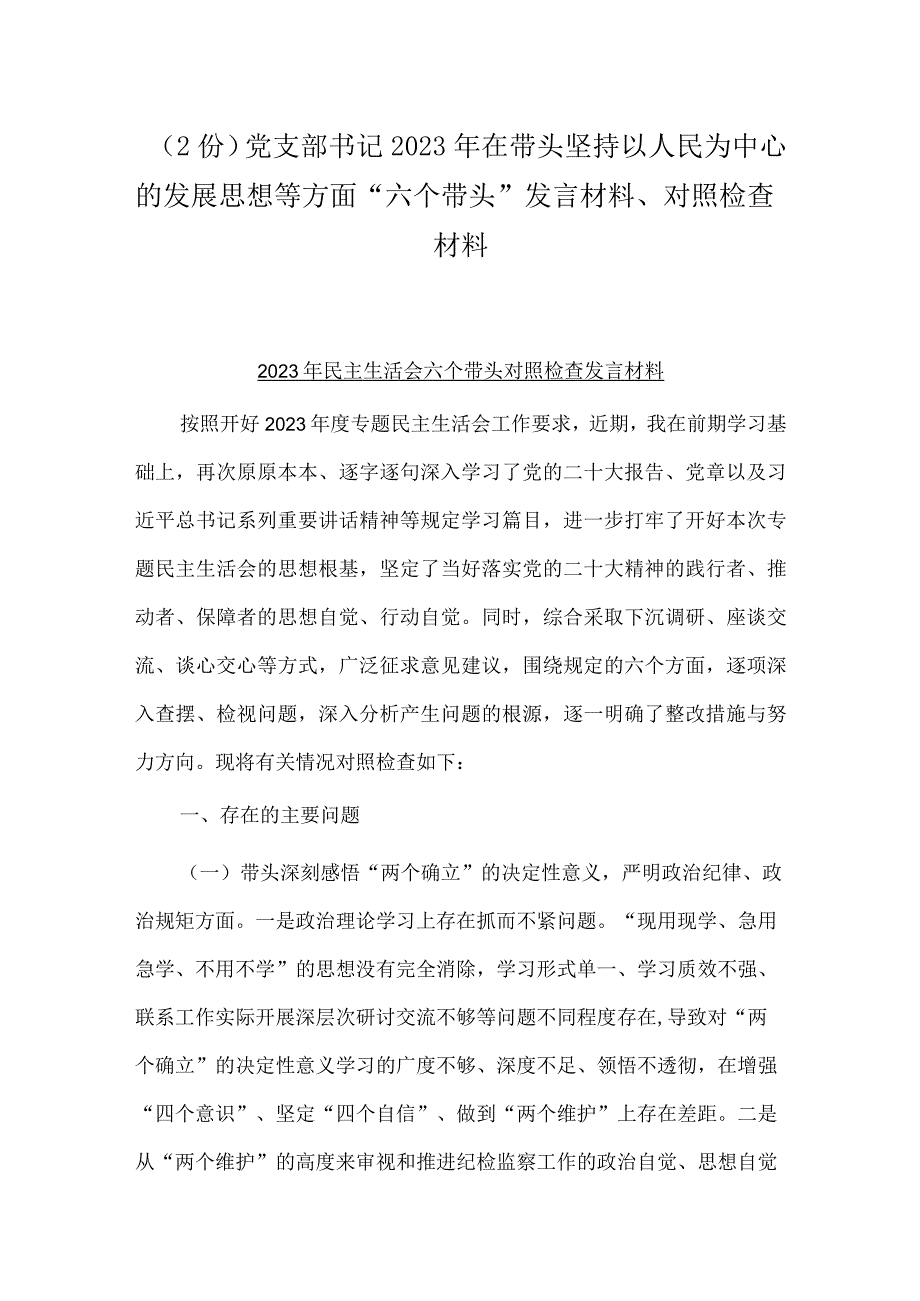 （2份）党支部书记2023年在带头坚持以人民为中心的发展思想等方面“六个带头”发言材料、对照检查材料

2023年民主生活会六个带头对照检查发言材料

按照开好2023年度专题民主生活会工作要求，近期，我在前期学习基础上，再次原原本本、逐字逐句深入学习了党的二十大报告、党章以及习近平总书记系列重要讲话精神等规定学习篇目，进一步打牢了开好本次专题民主生活会的思想根基，坚定了当好落实党的二十大精神的践行者、推动者、保障者的思想自觉、行动自觉。同时，综合采取下沉调研、座谈交流、谈心交心等方式，广泛征求意见建议，围绕规定的六个方面，逐项深入查摆、检视问题，深入分析产生问题的根源，逐一明确了整改措施与努力方向。现将有关情况对照检查如下：

一、存在的主要问题

（一）带头深刻感悟“两个确立”的决定性意义，严明政治纪律、政治规矩方面。一是政治理论学习上存在抓而不紧问题。“现用现学、急用急学、不用不学”的思想没有完全消除，学习形式单一、学习质效不强、联系工作实际开展深层次研讨交流不够等问题不同程度存在,导致对“两个确立”的决定性意义学习的广度不够、深度不足、领悟不透彻，在增强“四个意识”、坚定“四个自信”、做到“两个维护”上存在差距。二是从“两个维护”的高度来审视和推进纪检监察工作的政治自觉、思想自觉